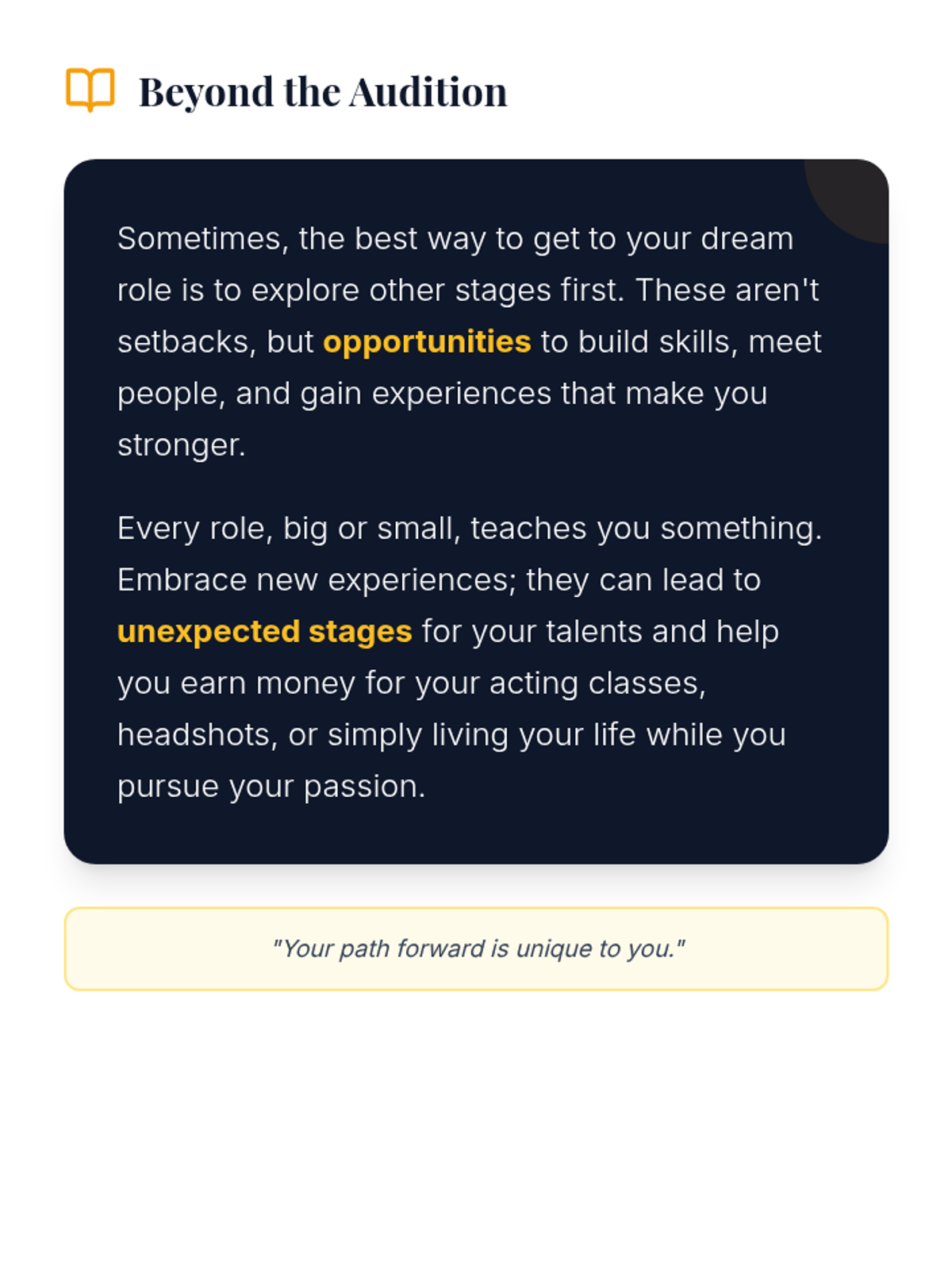 Beyond the Audition

Sometimes, the best way to get to your dream role is to explore other stages first. These aren't setbacks, but opportunities to build skills, meet people, and gain experiences that make you stronger.

Every role, big or small, teaches you something. Embrace new experiences; they can lead to unexpected stages for your talents and help you earn money for your acting classes, headshots, or simply living your life while you pursue your passion.

"Your path forward is unique to you."